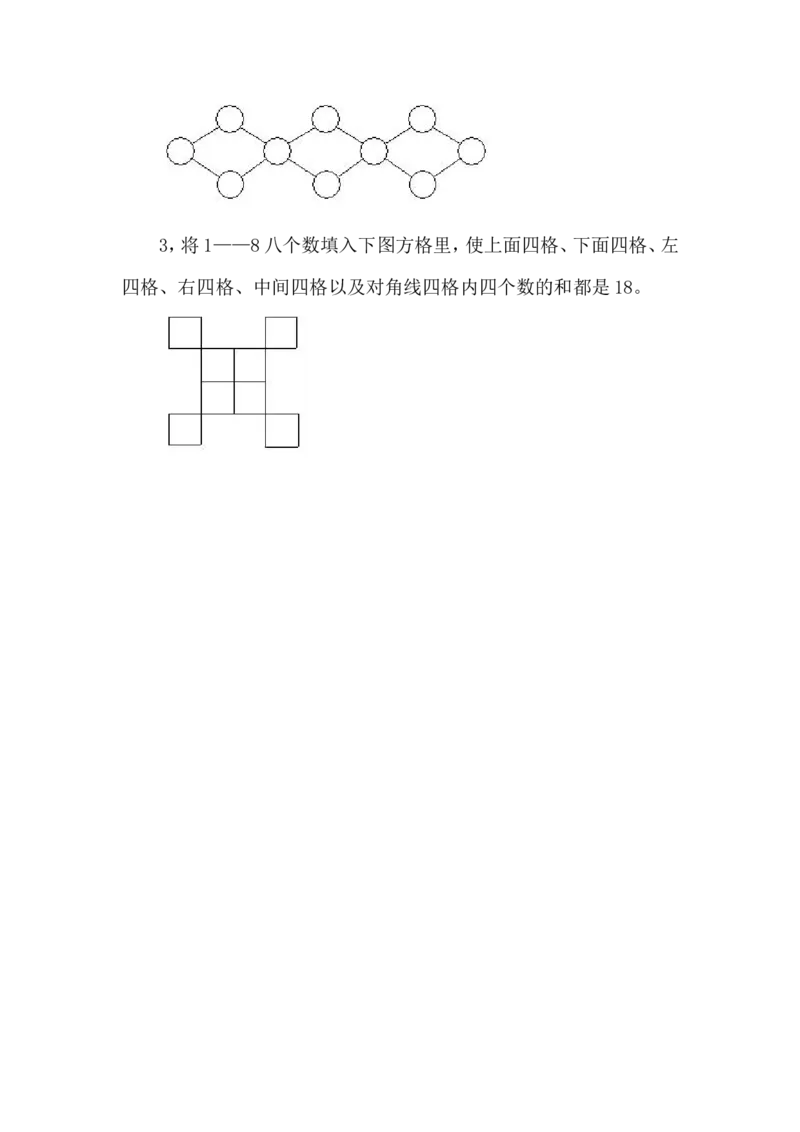 3，将1——8八个数填入下图方格里，使上面四格、下面四格、左四格、右四格、中间四格以及对角线四格内四个数的和都是18。